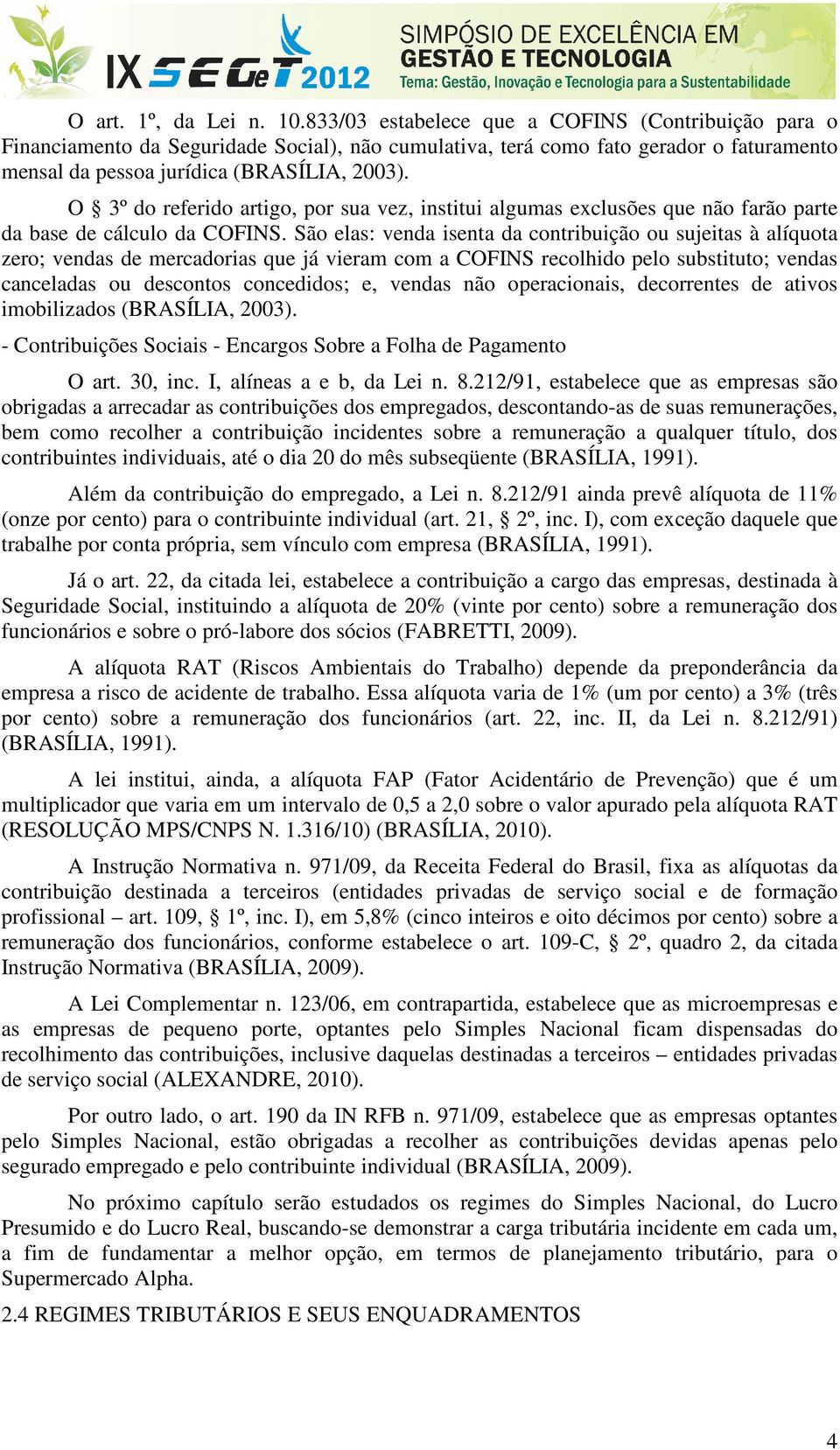 IX SEGeT 2012 SIMPÓSIO DE EXCELÊNCIA EM GESTÃO E TECNOLOGIA
Tema: Gestão, Inovação e Tecnologia para a Sustentabilidade

O art. 1º, da Lei n. 10.833/03 estabelece que a COFINS (Contribuição para o Financiamento da Seguridade Social), não cumulativa, terá como fato gerador o faturamento mensal da pessoa jurídica (BRASÍLIA, 2003).

O § 3º do referido artigo, por sua vez, institui algumas exclusões que não farão parte da base de cálculo da COFINS. São elas: venda isenta da contribuição ou sujeitas à alíquota zero; vendas de mercadorias que já vieram com a COFINS recolhido pelo substituto; vendas canceladas ou descontos concedidos; e, vendas não operacionais, decorrentes de ativos imobilizados (BRASÍLIA, 2003).

- Contribuições Sociais - Encargos Sobre a Folha de Pagamento

O art. 30, inc. I, alíneas a e b, da Lei n. 8.212/91, estabelece que as empresas são obrigadas a arrecadar as contribuições dos empregados, descontando-as de suas remunerações, bem como recolher a contribuição incidentes sobre a remuneração a qualquer título, dos contribuintes individuais, até o dia 20 do mês subseqüente (BRASÍLIA, 1991).

Além da contribuição do empregado, a Lei n. 8.212/91 ainda prevê alíquota de 11% (onze por cento) para o contribuinte individual (art. 21, § 2º, inc. I), com exceção daquele que trabalhe por conta própria, sem vínculo com empresa (BRASÍLIA, 1991).

Já o art. 22, da citada lei, estabelece a contribuição a cargo das empresas, destinada à Seguridade Social, instituindo a alíquota de 20% (vinte por cento) sobre a remuneração dos funcionários e sobre o pró-labore dos sócios (FABRETTI, 2009).

A alíquota RAT (Riscos Ambientais do Trabalho) depende da preponderância da empresa a risco de acidente de trabalho. Essa alíquota varia de 1% (um por cento) a 3% (três por cento) sobre a remuneração dos funcionários (art. 22, inc. II, da Lei n. 8.212/91) (BRASÍLIA, 1991).

A lei institui, ainda, a alíquota FAP (Fator Acidentário de Prevenção) que é um multiplicador que varia em um intervalo de 0,5 a 2,0 sobre o valor apurado pela alíquota RAT (RESOLUÇÃO MPS/CNPS N. 1.316/10) (BRASÍLIA, 2010).

A Instrução Normativa n. 971/09, da Receita Federal do Brasil, fixa as alíquotas da contribuição destinada a terceiros (entidades privadas de serviço social e de formação profissional – art. 109, § 1º, inc. I), em 5,8% (cinco inteiros e oito décimos por cento) sobre a remuneração dos funcionários, conforme estabelece o art. 109-C, § 2º, quadro 2, da citada Instrução Normativa (BRASÍLIA, 2009).

A Lei Complementar n. 123/06, em contrapartida, estabelece que as microempresas e as empresas de pequeno porte, optantes pelo Simples Nacional ficam dispensadas do recolhimento das contribuições, inclusive daquelas destinadas a terceiros – entidades privadas de serviço social (ALEXANDRE, 2010).

Por outro lado, o art. 190 da IN RFB n. 971/09, estabelece que as empresas optantes pelo Simples Nacional, estão obrigadas a recolher as contribuições devidas apenas pelo segurado empregado e pelo contribuinte individual (BRASÍLIA, 2009).

No próximo capítulo serão estudados os regimes do Simples Nacional, do Lucro Presumido e do Lucro Real, buscando-se demonstrar a carga tributária incidente em cada um, a fim de fundamentar a melhor opção, em termos de planejamento tributário, para o Supermercado Alpha.

2.4 REGIMES TRIBUTÁRIOS E SEUS ENQUADRAMENTOS

4